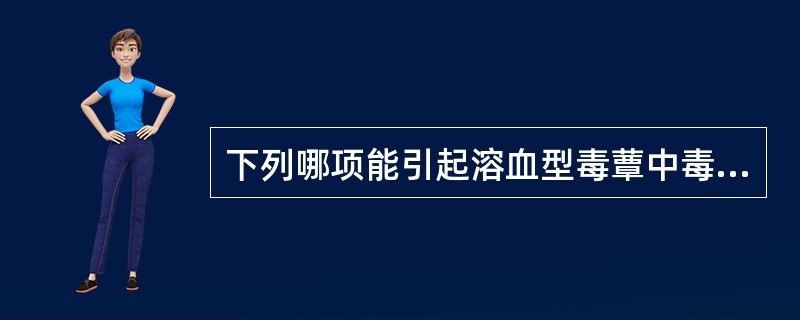 下列哪项能引起溶血型毒蕈中毒...